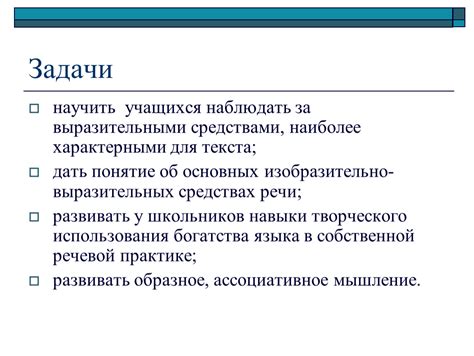 Задачи

□ научить учащихся наблюдать за выразительными средствами, наиболее характерными для текста;

□ дать понятие об основных изобразительно-выразительных средствах речи;

□ развивать у школьников навыки творческого использования богатства языка в собственной речевой практике;

□ развивать образное, ассоциативное мышление.